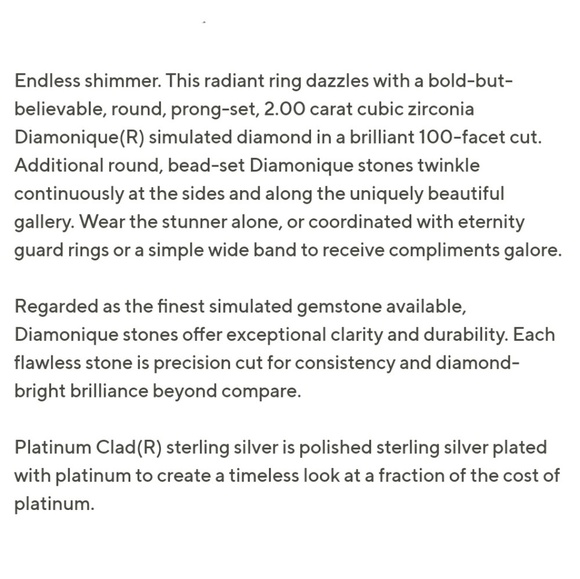 Endless shimmer. This radiant ring dazzles with a bold-but-believable, round, prong-set, 2.00 carat cubic zirconia Diamonique(R) simulated diamond in a brilliant 100-facet cut. Additional round, bead-set Diamonique stones twinkle continuously at the sides and along the uniquely beautiful gallery. Wear the stunner alone, or coordinated with eternity guard rings or a simple wide band to receive compliments galore.

Regarded as the finest simulated gemstone available, Diamonique stones offer exceptional clarity and durability. Each flawless stone is precision cut for consistency and diamond-bright brilliance beyond compare.

Platinum Clad(R) sterling silver is polished sterling silver plated with platinum to create a timeless look at a fraction of the cost of platinum.